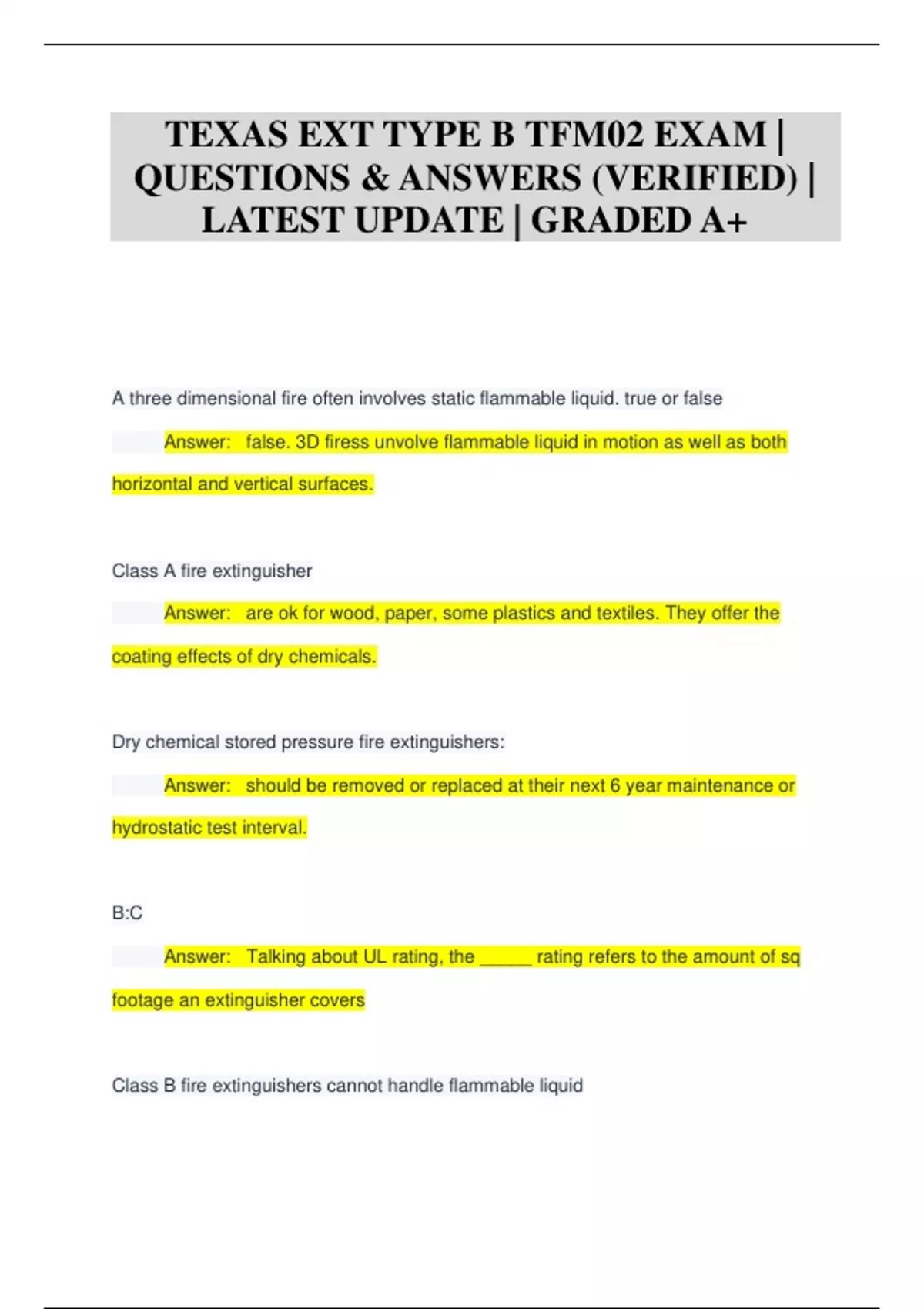 TEXAS EXT TYPE B TFM02 EXAM | QUESTIONS & ANSWERS (VERIFIED) | LATEST UPDATE | GRADED A+

A three dimensional fire often involves static flammable liquid. true or false

Answer: false. 3D firess unvolve flammable liquid in motion as well as both horizontal and vertical surfaces.

Class A fire extinguisher

Answer: are ok for wood, paper, some plastics and textiles. They offer the coating effects of dry chemicals.

Dry chemical stored pressure fire extinguishers:

Answer: should be removed or replaced at their next 6 year maintenance or hydrostatic test interval.

B:C

Answer: Talking about UL rating, the _____ rating refers to the amount of sq footage an extinguisher covers

Class B fire extinguishers cannot handle flammable liquid